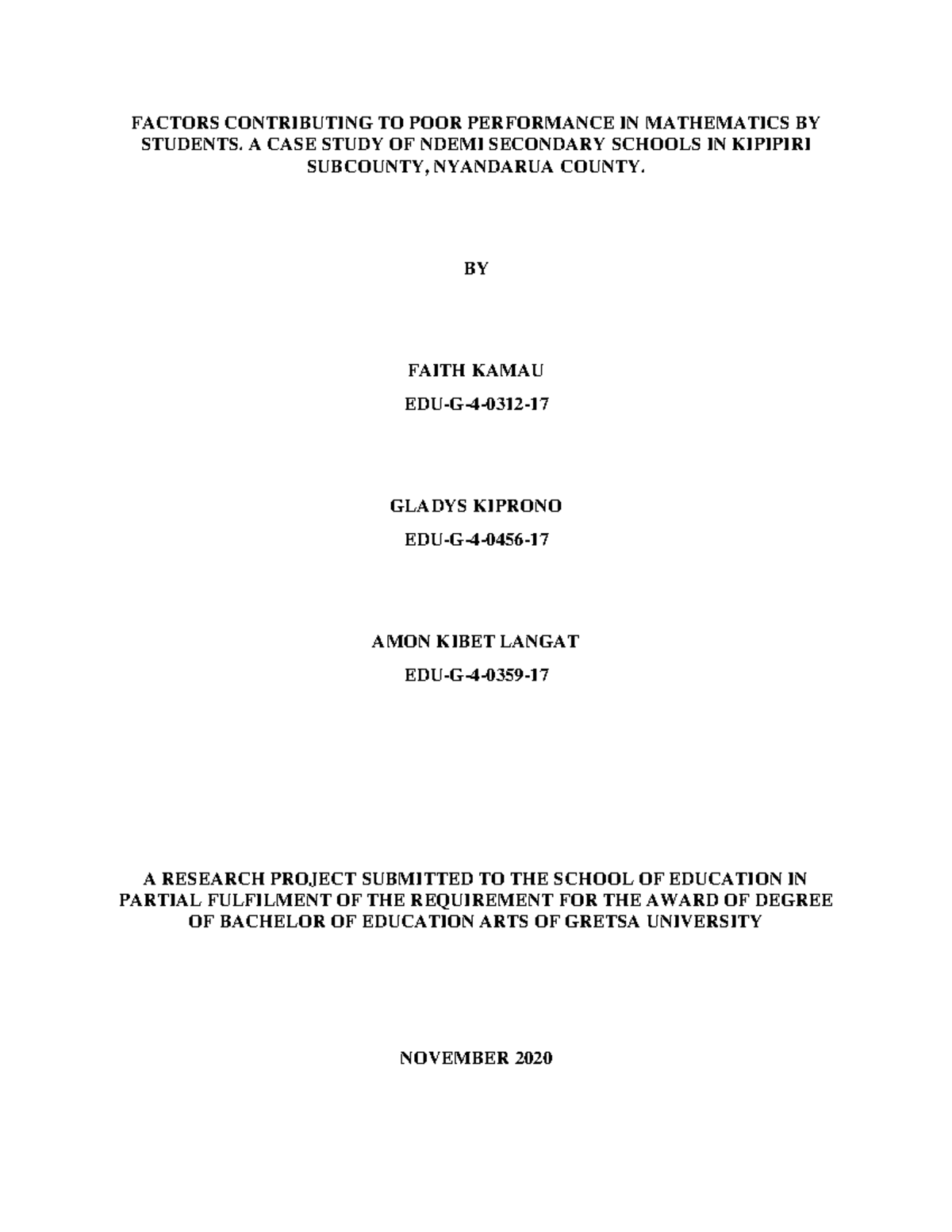 FACTORS CONTRIBUTING TO POOR PERFORMANCE IN MATHEMATICS BY STUDENTS. A CASE STUDY OF NDEMI SECONDARY SCHOOLS IN KIPIPIRI SUBCOUNTY, NYANDARUA COUNTY.

BY

FAITH KAMAU

EDU-G-4-0312-17

GLADYS KIPRONO

EDU-G-4-0456-17

AMON KIBET LANGAT

EDU-G-4-0359-17

A RESEARCH PROJECT SUBMITTED TO THE SCHOOL OF EDUCATION IN PARTIAL FULFILMENT OF THE REQUIREMENT FOR THE AWARD OF DEGREE OF BACHELOR OF EDUCATION ARTS OF GRETSA UNIVERSITY

NOVEMBER 2020